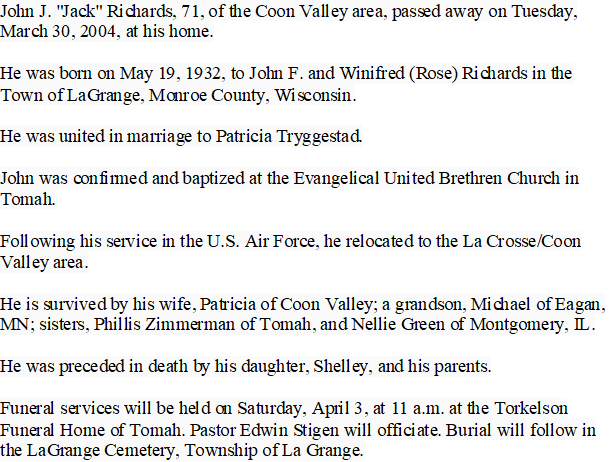 John J. "Jack" Richards, 71, of the Coon Valley area, passed away on Tuesday, March 30, 2004, at his home.

He was born on May 19, 1932, to John F. and Winifred (Rose) Richards in the Town of LaGrange, Monroe County, Wisconsin.

He was united in marriage to Patricia Tryggestad.

John was confirmed and baptized at the Evangelical United Brethren Church in Tomah.

Following his service in the U.S. Air Force, he relocated to the La Crosse/Coon Valley area.

He is survived by his wife, Patricia of Coon Valley; a grandson, Michael of Eagan, MN; sisters, Phillis Zimmerman of Tomah, and Nellie Green of Montgomery, IL.

He was preceded in death by his daughter, Shelley, and his parents.

Funeral services will be held on Saturday, April 3, at 11 a.m. at the Torkelson Funeral Home of Tomah. Pastor Edwin Stigen will officiate. Burial will follow in the LaGrange Cemetery, Township of La Grange.